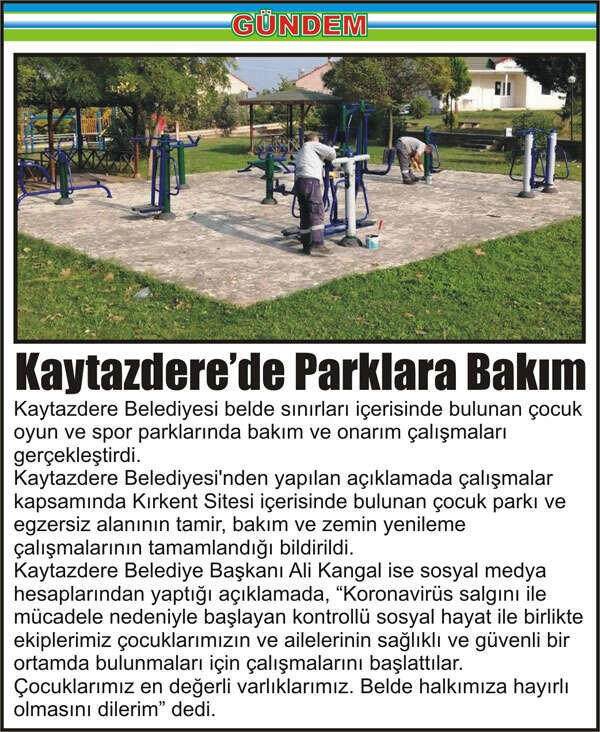 GÜNDEM

Kaytazdere'de Parklara Bakım

Kaytazdere Belediyesi belde sınırları içerisinde bulunan çocuk oyun ve spor parklarında bakım ve onarım çalışmaları gerçekleştirdi.
Kaytazdere Belediyesi'nden yapılan açıklamada çalışmalar kapsamında Kırkent Sitesi içerisinde bulunan çocuk parkı ve egzersiz alanının tamir, bakım ve zemin yenileme çalışmalarının tamamlandığı bildirildi.
Kaytazdere Belediye Başkanı Ali Kangal ise sosyal medya hesaplarından yaptığı açıklamada, "Koronavirüs salgını ile mücadele nedeniyle başlayan kontrollü sosyal hayat ile birlikte ekiplerimiz çocuklarımızın ve ailelerinin sağlıklı ve güvenli bir ortamda bulunmaları için çalışmalarını başlattılar. Çocuklarımız en değerli varlıklarımız. Belde halkımıza hayırlı olmasını dilerim" dedi.